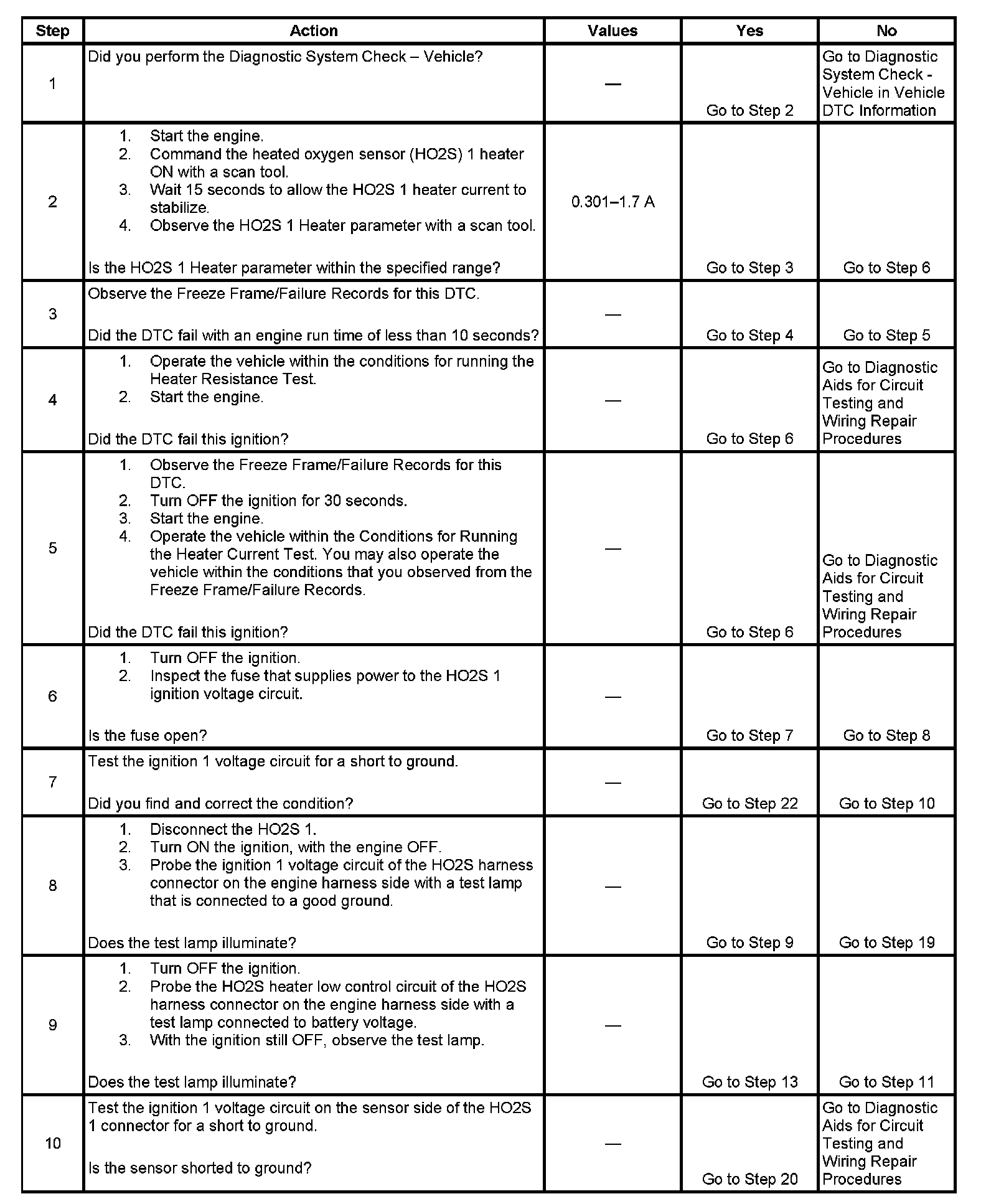 | Step | Action | Values | Yes | No |
|---|---|---|---|---|
| 1 | Did you perform the Diagnostic System Check – Vehicle? | — | Go to Step 2 | Go to Diagnostic System Check - Vehicle in Vehicle DTC Information |
| 2 | 1. Start the engine. 2. Command the heated oxygen sensor (HO2S) 1 heater ON with a scan tool. 3. Wait 15 seconds to allow the HO2S 1 heater current to stabilize. 4. Observe the HO2S 1 Heater parameter with a scan tool. Is the HO2S 1 Heater parameter within the specified range? | 0.301–1.7 A | Go to Step 3 | Go to Step 6 |
| 3 | Observe the Freeze Frame/Failure Records for this DTC. Did the DTC fail with an engine run time of less than 10 seconds? | — | Go to Step 4 | Go to Step 5 |
| 4 | 1. Operate the vehicle within the conditions for running the Heater Resistance Test. 2. Start the engine. Did the DTC fail this ignition? | — | Go to Step 6 | Go to Diagnostic Aids for Circuit Testing and Wiring Repair Procedures |
| 5 | 1. Observe the Freeze Frame/Failure Records for this DTC. 2. Turn OFF the ignition for 30 seconds. 3. Start the engine. 4. Operate the vehicle within the Conditions for Running the Heater Current Test. You may also operate the vehicle within the conditions that you observed from the Freeze Frame/Failure Records. Did the DTC fail this ignition? | — | Go to Step 6 | Go to Diagnostic Aids for Circuit Testing and Wiring Repair Procedures |
| 6 | 1. Turn OFF the ignition. 2. Inspect the fuse that supplies power to the HO2S 1 ignition voltage circuit. Is the fuse open? | — | Go to Step 7 | Go to Step 8 |
| 7 | Test the ignition 1 voltage circuit for a short to ground. Did you find and correct the condition? | — | Go to Step 22 | Go to Step 10 |
| 8 | 1. Disconnect the HO2S 1. 2. Turn ON the ignition, with the engine OFF. 3. Probe the ignition 1 voltage circuit of the HO2S harness connector on the engine harness side with a test lamp that is connected to a good ground. Does the test lamp illuminate? | — | Go to Step 9 | Go to Step 19 |
| 9 | 1. Turn OFF the ignition. 2. Probe the HO2S heater low control circuit of the HO2S harness connector on the engine harness side with a test lamp connected to battery voltage. 3. With the ignition still OFF, observe the test lamp. Does the test lamp illuminate? | — | Go to Step 13 | Go to Step 11 |
| 10 | Test the ignition 1 voltage circuit on the sensor side of the HO2S 1 connector for a short to ground. Is the sensor shorted to ground? | — | Go to Step 20 | Go to Diagnostic Aids for Circuit Testing and Wiring Repair Procedures |